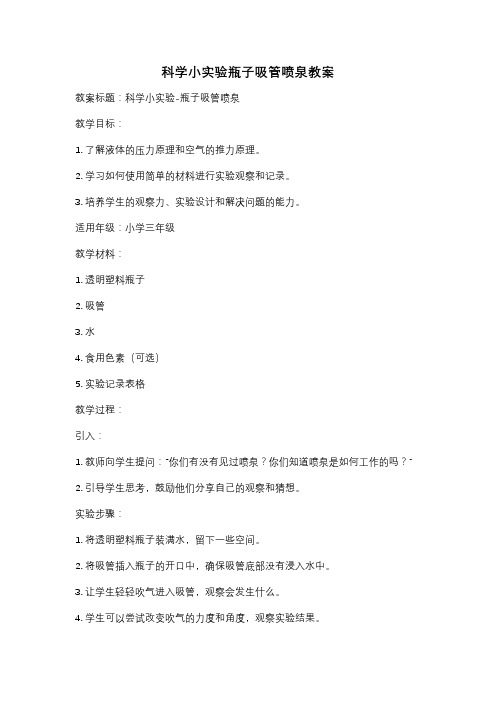 科学小实验瓶子吸管喷泉教案

教案标题：科学小实验-瓶子吸管喷泉

教学目标：

1. 了解液体的压力原理和空气的推力原理。

2. 学习如何使用简单的材料进行实验观察和记录。

3. 培养学生的观察力、实验设计和解决问题的能力。

适用年级：小学三年级

教学材料：

1. 透明塑料瓶子

2. 吸管

3. 水

4. 食用色素（可选）

5. 实验记录表格

教学过程：

引入：

1. 教师向学生提问："你们有没有见过喷泉？你们知道喷泉是如何工作的吗？"

2. 引导学生思考，鼓励他们分享自己的观察和猜想。

实验步骤：

1. 将透明塑料瓶子装满水，留下一些空间。

2. 将吸管插入瓶子的开口中，确保吸管底部没有浸入水中。

3. 让学生轻轻吹气进入吸管，观察会发生什么。

4. 学生可以尝试改变吹气的力度和角度，观察实验结果。